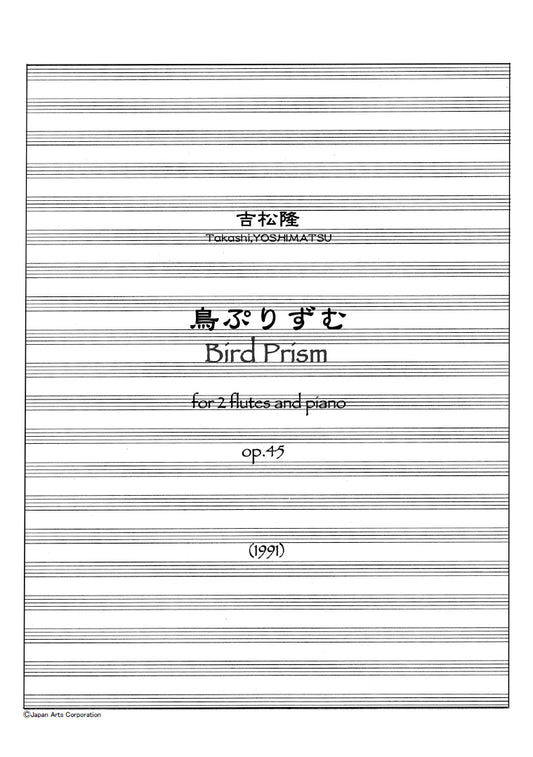 吉松隆
Takashi,YOSHIMATSU

鳥ぷりずむ
Bird Prism

for 2 flutes and piano

op.45

(1991)

©Japan Arts Corporation